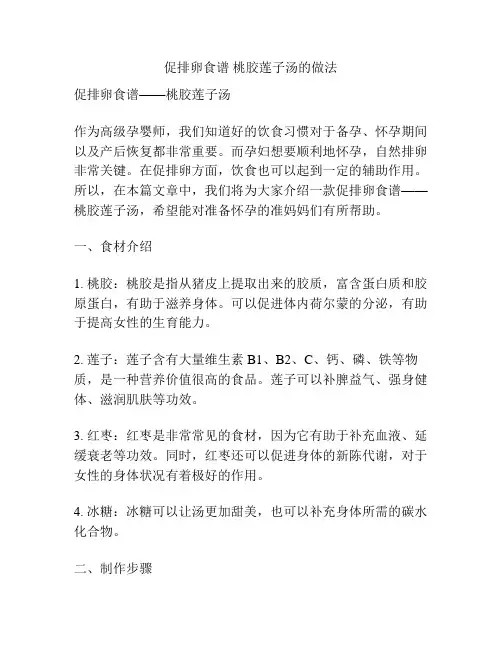 促排卵食谱 桃胶莲子汤的做法

促排卵食谱——桃胶莲子汤

作为高级孕婴师，我们知道好的饮食习惯对于备孕、怀孕期间以及产后恢复都非常重要。而孕妇想要顺利地怀孕，自然排卵非常关键。在促排卵方面，饮食也可以起到一定的辅助作用。所以，在本篇文章中，我们将为大家介绍一款促排卵食谱——桃胶莲子汤，希望能对准备怀孕的准妈妈们有所帮助。

一、食材介绍

1. 桃胶：桃胶是指从猪皮上提取出来的胶质，富含蛋白质和胶原蛋白，有助于滋养身体。可以促进体内荷尔蒙的分泌，有助于提高女性的生育能力。

2. 莲子：莲子含有大量维生素 B1、B2、C、钙、磷、铁等物质，是一种营养价值很高的食品。莲子可以补脾益气、强身健体、滋润肌肤等功效。

3. 红枣：红枣是非常常见的食材，因为它有助于补充血液、延缓衰老等功效。同时，红枣还可以促进身体的新陈代谢，对于女性的身体状况有着极好的作用。

4. 冰糖：冰糖可以让汤更加甜美，也可以补充身体所需的碳水化合物。

二、制作步骤